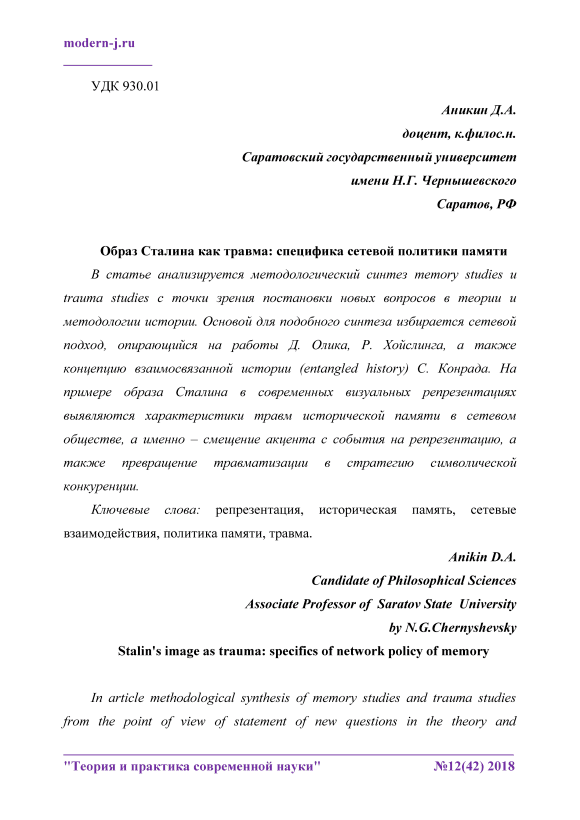 modern-j.ru

УДК 930.01

Аникин Д.А.

доцент, к.филос.н.

Саратовский государственный университет

имени Н.Г. Чернышевского

Саратов, РФ

Образ Сталина как травма: специфика сетевой политики памяти

В статье анализируется методологический синтез memory studies и trauma studies с точки зрения постановки новых вопросов в теории и методологии истории. Основой для подобного синтеза избирается сетевой подход, опирающийся на работы Д. Олика, Р. Хойслинга, а также концепцию взаимосвязанной истории (entangled history) С. Конрада. На примере образа Сталина в современных визуальных репрезентациях выявляются характеристики травм исторической памяти в сетевом обществе, а именно – смещение акцента с события на репрезентацию, а также превращение травматизации в стратегию символической конкуренции.

Ключевые слова: репрезентация, историческая память, сетевые взаимодействия, политика памяти, травма.

Anikin D.A.

Candidate of Philosophical Sciences

Associate Professor of Saratov State University

by N.G.Chernyshevsky

Stalin's image as trauma: specifics of network policy of memory

In article methodological synthesis of memory studies and trauma studies from the point of view of statement of new questions in the theory and

"Теория и практика современной науки" №12(42) 2018